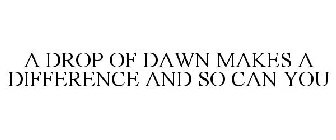 A DROP OF DAWN MAKES A DIFFERENCE AND SO CAN YOU